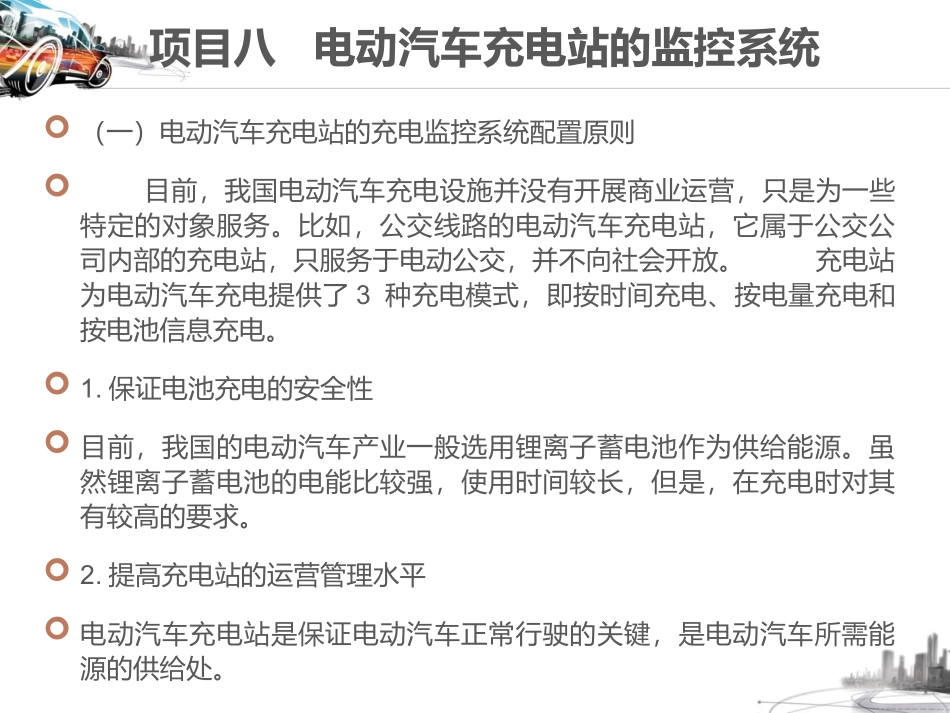 项目八　电动汽车充电站的监控系统

（一）电动汽车充电站的充电监控系统配置原则

目前，我国电动汽车充电设施并没有开展商业运营，只是为一些特定的对象服务。比如，公交线路的电动汽车充电站，它属于公交公司内部的充电站，只服务于电动公交，并不向社会开放。　充电站为电动汽车充电提供了 3 种充电模式，即按时间充电、按电量充电和按电池信息充电。

1. 保证电池充电的安全性

目前，我国的电动汽车产业一般选用锂离子蓄电池作为供给能源。虽然锂离子蓄电池的电能比较强，使用时间较长，但是，在充电时对其有较高的要求。

2. 提高充电站的运营管理水平

电动汽车充电站是保证电动汽车正常行驶的关键，是电动汽车所需能源的供给处。